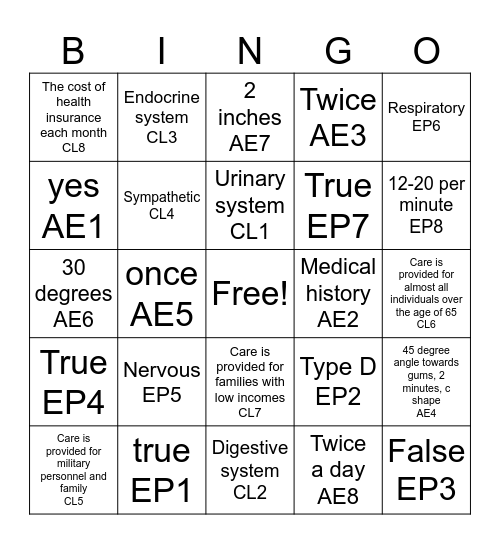 | B | I | N | G | O |
|---|---|---|---|---|
| The cost of health insurance each month CL8 | Endocrine system CL3 | 2 inches AE7 | Twice AE3 | Respiratory EP6 |
| yes AE1 | Sympathetic CL4 | Urinary system CL1 | True EP7 | 12-20 per minute EP8 |
| 30 degrees AE6 | once AE5 | Free! | Medical history AE2 | Care is provided for almost all individuals over the age of 65 CL6 |
| True EP4 | Nervous EP5 | Care is provided for families with low incomes CL7 | Type D EP2 | 45 degree angle towards gums, 2 minutes, c shape AE4 |
| Care is provided for military personnel and family CL5 | true EP1 | Digestive system CL2 | Twice a day AE8 | False EP3 |